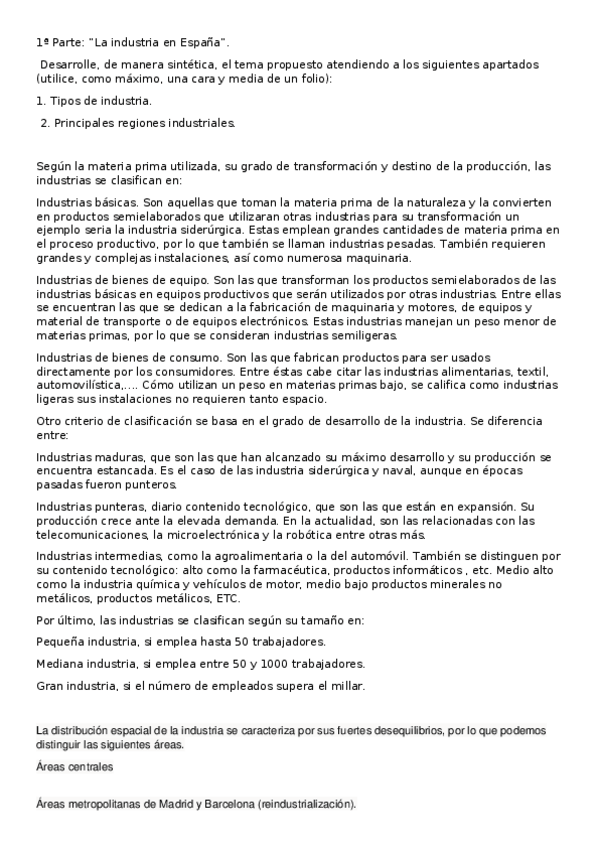 1ª Parte: "La industria en España".

Desarrolle, de manera sintética, el tema propuesto atendiendo a los siguientes apartados (utilice, como máximo, una cara y media de un folio):

1. Tipos de industria.

2. Principales regiones industriales.

Según la materia prima utilizada, su grado de transformación y destino de la producción, las industrias se clasifican en:

Industrias básicas. Son aquellas que toman la materia prima de la naturaleza y la convierten en productos semielaborados que utilizaran otras industrias para su transformación un ejemplo seria la industria siderúrgica. Estas emplean grandes cantidades de materia prima en el proceso productivo, por lo que también se llaman industrias pesadas. También requieren grandes y complejas instalaciones, así como numerosa maquinaria.

Industrias de bienes de equipo. Son las que transforman los productos semielaborados de las industrias básicas en equipos productivos que serán utilizados por otras industrias. Entre ellas se encuentran las que se dedican a la fabricación de maquinaria y motores, de equipos y material de transporte o de equipos electrónicos. Estas industrias manejan un peso menor de materias primas, por lo que se consideran industrias semiligeras.

Industrias de bienes de consumo. Son las que fabrican productos para ser usados directamente por los consumidores. Entre éstas cabe citar las industrias alimentarias, textil, automovilística,.... Cómo utilizan un peso en materias primas bajo, se califica como industrias ligeras sus instalaciones no requieren tanto espacio.

Otro criterio de clasificación se basa en el grado de desarrollo de la industria. Se diferencia entre:

Industrias maduras, que son las que han alcanzado su máximo desarrollo y su producción se encuentra estancada. Es el caso de las industria siderúrgica y naval, aunque en épocas pasadas fueron punteros.

Industrias punteras, diario contenido tecnológico, que son las que están en expansión. Su producción crece ante la elevada demanda. En la actualidad, son las relacionadas con las telecomunicaciones, la microelectrónica y la robótica entre otras más.

Industrias intermedias, como la agroalimentaria o la del automóvil. También se distinguen por su contenido tecnológico: alto como la farmacéutica, productos informáticos , etc. Medio alto como la industria química y vehículos de motor, medio bajo productos minerales no metálicos, productos metálicos, ETC.

Por último, las industrias se clasifican según su tamaño en:

Pequeña industria, si emplea hasta 50 trabajadores.

Mediana industria, si emplea entre 50 y 1000 trabajadores.

Gran industria, si el número de empleados supera el millar.

La distribución espacial de la industria se caracteriza por sus fuertes desequilibrios, por lo que podemos distinguir las siguientes áreas.

Áreas centrales

Áreas metropolitanas de Madrid y Barcelona (reindustrialización).